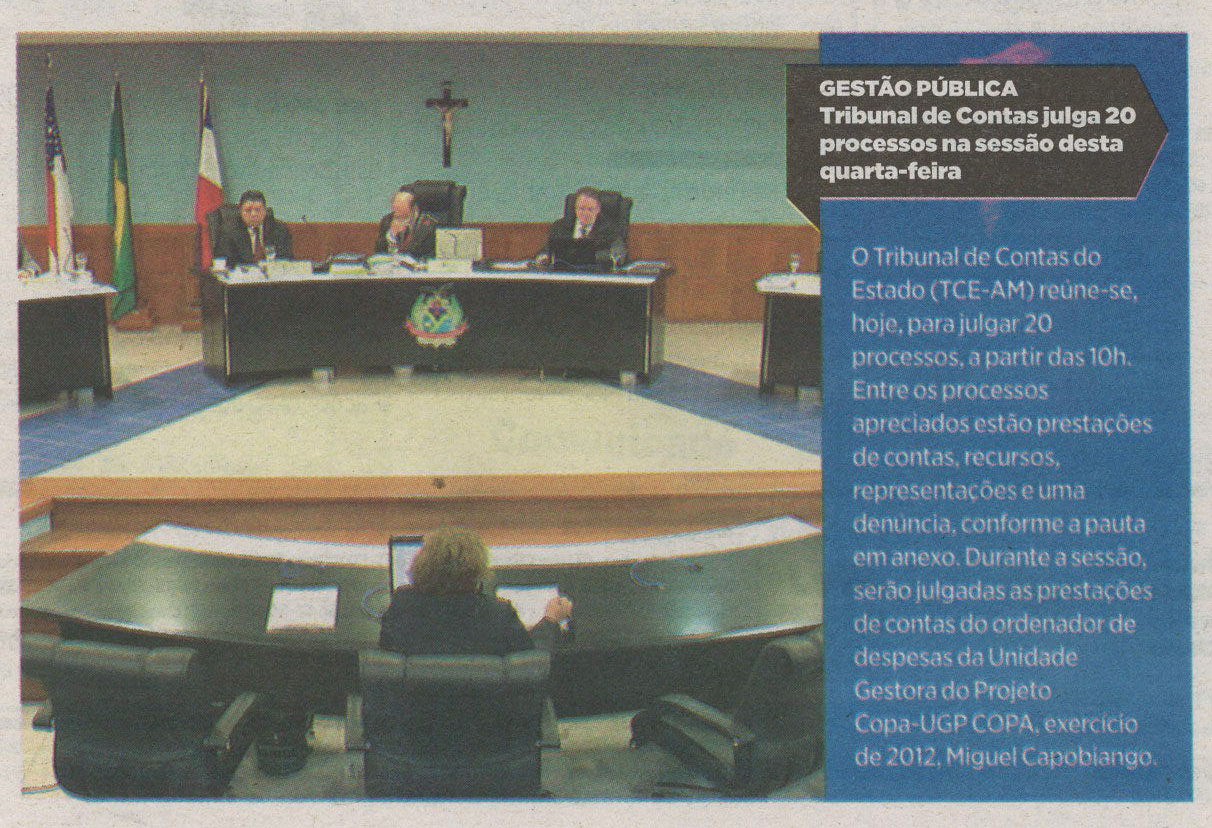 GESTÃO PÚBLICA
Tribunal de Contas julga 20 processos na sessão desta quarta-feira

O Tribunal de Contas do Estado (TCE-AM) reúne-se, hoje, para julgar 20 processos, a partir das 10h. Entre os processos apreciados estão prestações de contas, recursos, representações e uma denúncia, conforme a pauta em anexo. Durante a sessão, serão julgadas as prestações de contas do ordenador de despesas da Unidade Gestora do Projeto Copa-UGP COPA, exercício de 2012, Miguel Capobiango.